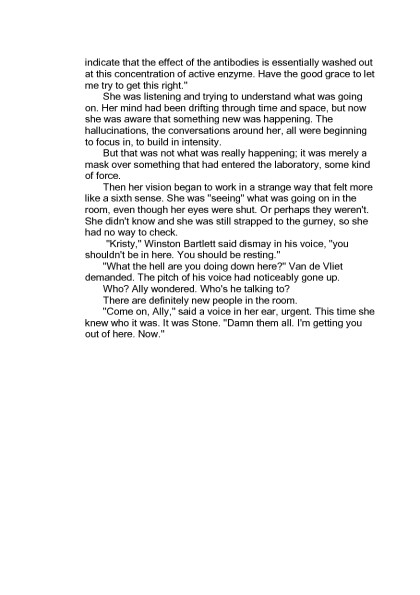 indicate that the effect of the antibodies is essentially washed out at this concentration of active enzyme. Have the good grace to let me try to get this right."

She was listening and trying to understand what was going on. Her mind had been drifting through time and space, but now she was aware that something new was happening. The hallucinations, the conversations around her, all were beginning to focus in, to build in intensity.

But that was not what was really happening; it was merely a mask over something that had entered the laboratory, some kind of force.

Then her vision began to work in a strange way that felt more like a sixth sense. She was "seeing" what was going on in the room, even though her eyes were shut. Or perhaps they weren't. She didn't know and she was still strapped to the gurney, so she had no way to check.

"Kristy," Winston Bartlett said dismay in his voice, "you shouldn't be in here. You should be resting."

"What the hell are you doing down here?" Van de Vliet demanded. The pitch of his voice had noticeably gone up.

Who? Ally wondered. Who's he talking to?

There are definitely new people in the room.

"Come on, Ally," said a voice in her ear, urgent. This time she knew who it was. It was Stone. "Damn them all. I'm getting you out of here. Now."